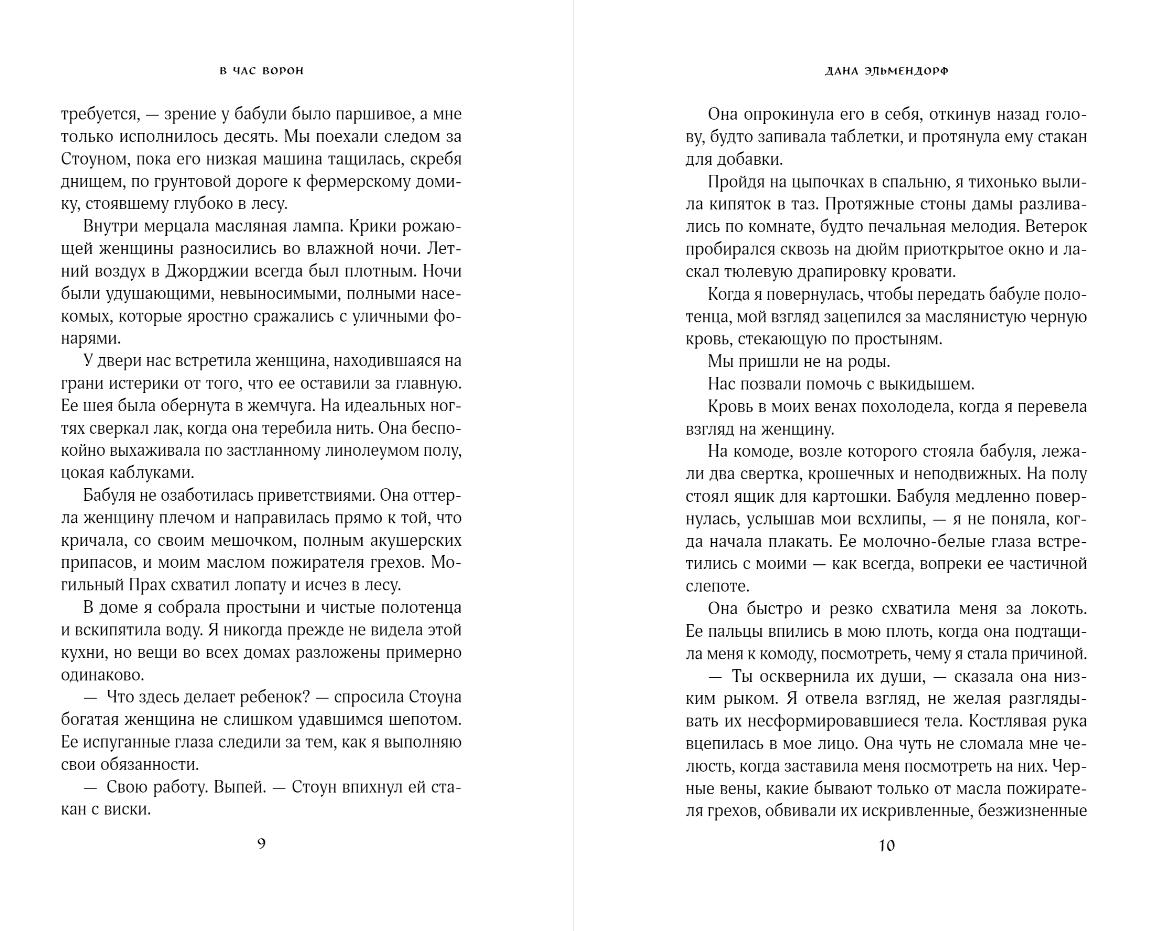 В ЧАС ВОРОН

требуется, — зрение у бабули было паршивое, а мне только исполнилось десять. Мы поехали следом за Стоуном, пока его низкая машина тащилась, скребя днищем, по грунтовой дороге к фермерскому домику, стоявшему глубоко в лесу.

Внутри мерцала масляная лампа. Крики рожающей женщины разносились во влажной ночи. Летний воздух в Джорджии всегда был плотным. Ночи были удушающими, невыносимыми, полными насекомых, которые яростно сражались с уличными фонарями.

У двери нас встретила женщина, находившаяся на грани истерики от того, что ее оставили за главную. Ее шея была обернута в жемчуга. На идеальных ногтях сверкал лак, когда она теребила нить. Она беспокойно выхаживала по застланному линолеумом полу, цокая каблуками.

Бабуля не озаботилась приветствиями. Она оттерла женщину плечом и направилась прямо к той, что кричала, со своим мешочком, полным акушерских припасов, и моим маслом пожирателя грехов. Могильный Прах схватил лопату и исчез в лесу.

В доме я собрала простыни и чистые полотенца и вскипятила воду. Я никогда прежде не видела этой кухни, но вещи во всех домах разложены примерно одинаково.

— Что здесь делает ребенок? — спросила Стоуна богатая женщина не слишком удавшимся шепотом. Ее испуганные глаза следили за тем, как я выполняю свои обязанности.

— Свою работу. Выпей. — Стоун впихнул ей стакан с виски.

9

ДАНА ЭЛЬМЕНДОРФ

Она опрокинула его в себя, откинув назад голову, будто запивала таблетки, и протянула ему стакан для добавки.

Пройдя на цыпочках в спальню, я тихонько вылила кипяток в таз. Протяжные стоны дамы разливались по комнате, будто печальная мелодия. Ветерок пробирался сквозь на дюйм приоткрытое окно и ласкал тюлевую драпировку кровати.

Когда я повернулась, чтобы передать бабуле полотенца, мой взгляд зацепился за маслянистую черную кровь, стекающую по простыням.

Мы пришли не на роды.

Нас позвали помочь с выкидышем.

Кровь в моих венах похолодела, когда я перевела взгляд на женщину.

На комоде, возле которого стояла бабуля, лежали два свертка, крошечных и неподвижных. На полу стоял ящик для картошки. Бабуля медленно повернулась, услышав мои всхлипы, — я не поняла, когда начала плакать. Ее молочно-белые глаза встретились с моими — как всегда, вопреки ее частичной слепоте.

Она быстро и резко схватила меня за локоть. Ее пальцы впились в мою плоть, когда она подтащила меня к комоду, посмотреть, чему я стала причиной.

— Ты осквернила их души, — сказала она низким рыком. Я отвела взгляд, не желая разглядывать их несформировавшиеся тела. Костлявая рука вцепилась в мое лицо. Она чуть не сломала мне челюсть, когда заставила меня посмотреть на них. Черные вены, какие бывают только от масла пожирателя грехов, обвивали их искривленные, безжизненные

10